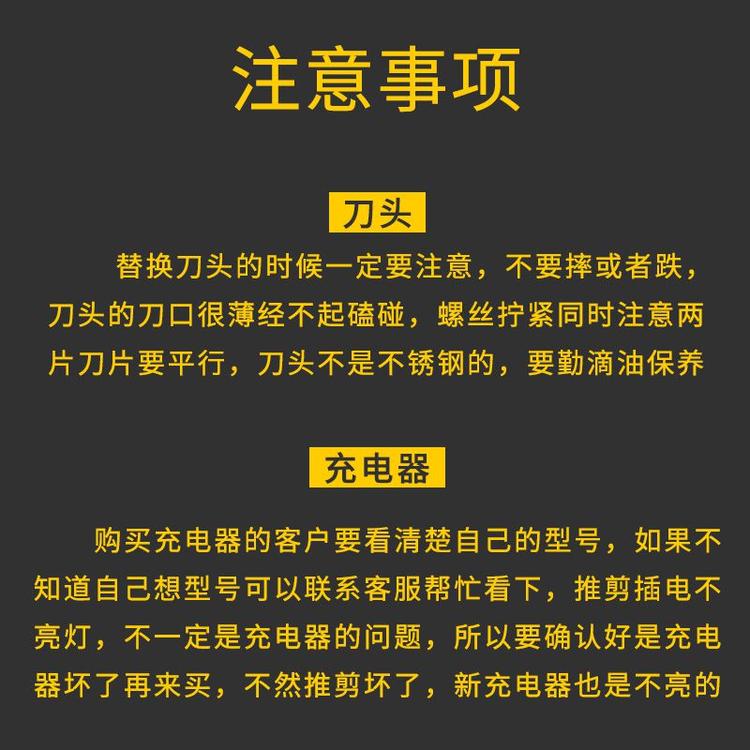 注意事项

刀头

替换刀头的时候一定要注意，不要摔或者跌，刀头的刀口很薄经不起磕碰，螺丝拧紧同时注意两片刀片要平行，刀头不是不锈钢的，要勤滴油保养

充电器

购买充电器的客户要看清楚自己的型号，如果不知道自己想型号可以联系客服帮忙看下，推剪插电不亮灯，不一定是充电器的问题，所以要确认好是充电器坏了再来买，不然推剪坏了，新充电器也是不亮的